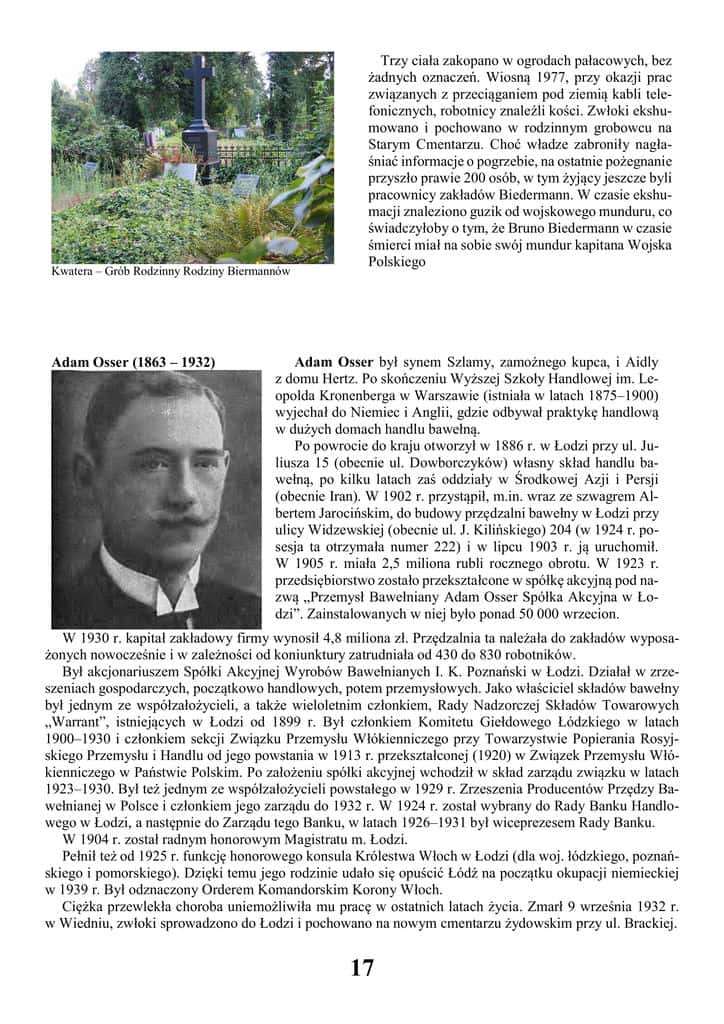 Kwatera – Grób Rodzinny Rodziny Biermannów

Trzy ciała zakopano w ogrodach pałacowych, bez żadnych oznaczeń. Wiosną 1977, przy okazji prac związanych z przeciąganiem pod ziemią kabli telefonicznych, robotnicy znaleźli kości. Zwłoki ekshumowano i pochowano w rodzinnym grobowcu na Starym Cmentarzu. Choć władze zabroniły nagłaśniać informacje o pogrzebie, na ostatnie pożegnanie przyszło prawie 200 osób, w tym żyjący jeszcze byli pracownicy zakładów Biedermann. W czasie ekshumacji znaleziono guzik od wojskowego munduru, co świadczyłoby o tym, że Bruno Biedermann w czasie śmierci miał na sobie swój mundur kapitana Wojska Polskiego

Adam Osser (1863 – 1932)

Adam Osser był synem Szlamy, zamożnego kupca, i Aidly z domu Hertz. Po skończeniu Wyższej Szkoły Handlowej im. Leopolda Kronenberga w Warszawie (istniała w latach 1875–1900) wyjechał do Niemiec i Anglii, gdzie odbywał praktykę handlową w dużych domach handlu bawełną.

Po powrocie do kraju otworzył w 1886 r. w Łodzi przy ul. Juliusza 15 (obecnie ul. Dowborczyków) własny skład handlu bawełną, po kilku latach zaś oddziały w Środkowej Azji i Persji (obecnie Iran). W 1902 r. przystąpił, m.in. wraz ze szwagrem Albertem Jarocińskim, do budowy przędzalni bawełny w Łodzi przy ulicy Widzewskiej (obecnie ul. J. Kilińskiego) 204 (w 1924 r. posesja ta otrzymała numer 222) i w lipcu 1903 r. ją uruchomił. W 1905 r. miała 2,5 miliona rubli rocznego obrotu. W 1923 r. przedsiębiorstwo zostało przekształcone w spółkę akcyjną pod nazwą „Przemysł Bawełniany Adam Osser Spółka Akcyjna w Łodzi”. Zainstalowanych w niej było ponad 50 000 wrzecion.

W 1930 r. kapitał zakładowy firmy wynosił 4,8 miliona zł. Przędzalnia ta należała do zakładów wyposażonych nowocześnie i w zależności od koniunktury zatrudniała od 430 do 830 robotników.

Był akcjonariuszem Spółki Akcyjnej Wyrobów Bawełnianych I. K. Poznański w Łodzi. Działał w zrzeszeniach gospodarczych, początkowo handlowych, potem przemysłowych. Jako właściciel składów bawełny był jednym ze współzałożycieli, a także wieloletnim członkiem, Rady Nadzorczej Składów Towarowych „Warrant”, istniejących w Łodzi od 1899 r. Był członkiem Komitetu Giełdowego Łódzkiego w latach 1900–1930 i członkiem sekcji Związku Przemysłu Włókienniczego przy Towarzystwie Popierania Rosyjskiego Przemysłu i Handlu od jego powstania w 1913 r. przekształconej (1920) w Związek Przemysłu Włókienniczego w Państwie Polskim. Po założeniu spółki akcyjnej wchodził w skład zarządu związku w latach 1923–1930. Był też jednym ze współzałożycieli powstałego w 1929 r. Zrzeszenia Producentów Przędzy Bawełnianej w Polsce i członkiem jego zarządu do 1932 r. W 1924 r. został wybrany do Rady Banku Handlowego w Łodzi, a następnie do Zarządu tego Banku, w latach 1926–1931 był wiceprezesem Rady Banku.

W 1904 r. został radnym honorowym Magistratu m. Łodzi.

Pełnił też od 1925 r. funkcję honorowego konsula Królestwa Włoch w Łodzi (dla woj. łódzkiego, poznańskiego i pomorskiego). Dzięki temu jego rodzinie udało się opuścić Łódź na początku okupacji niemieckiej w 1939 r. Był odznaczony Orderem Komandorskim Korony Włoch.

Ciężka przewlekła choroba uniemożliwiła mu pracę w ostatnich latach życia. Zmarł 9 września 1932 r. w Wiedniu, zwłoki sprowadzono do Łodzi i pochowano na nowym cmentarzu żydowskim przy ul. Brackiej.

17